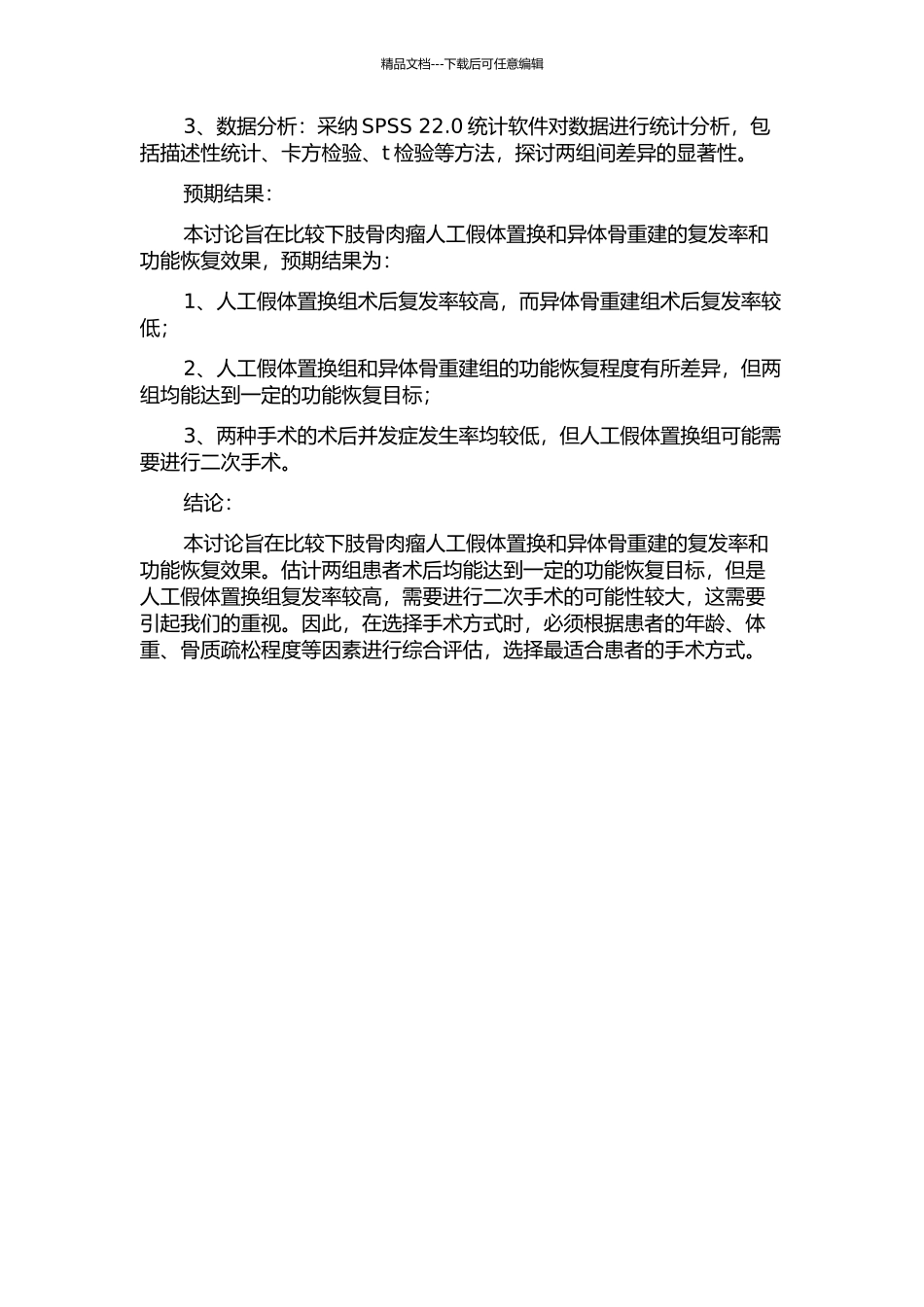 精品文档---下载后可任意编辑

3、数据分析：采纳 SPSS 22.0 统计软件对数据进行统计分析，包括描述性统计、卡方检验、t 检验等方法，探讨两组间差异的显著性。

预期结果：

本讨论旨在比较下肢骨肉瘤人工假体置换和异体骨重建的复发率和功能恢复效果，预期结果为：

1、人工假体置换组术后复发率较高，而异体骨重建组术后复发率较低；

2、人工假体置换组和异体骨重建组的功能恢复程度有所差异，但两组均能达到一定的功能恢复目标；

3、两种手术的术后并发症发生率均较低，但人工假体置换组可能需要进行二次手术。

结论：

本讨论旨在比较下肢骨肉瘤人工假体置换和异体骨重建的复发率和功能恢复效果。估计两组患者术后均能达到一定的功能恢复目标，但是人工假体置换组复发率较高，需要进行二次手术的可能性较大，这需要引起我们的重视。因此，在选择手术方式时，必须根据患者的年龄、体重、骨质疏松程度等因素进行综合评估，选择最适合患者的手术方式。